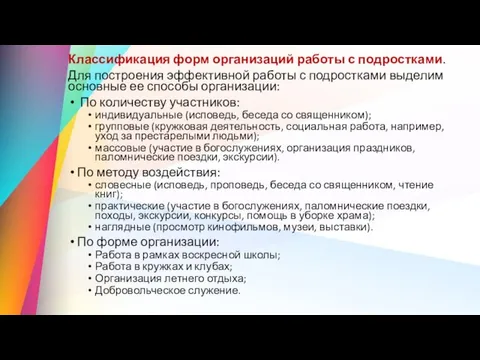 Классификация форм организаций работы с подростками.

Для построения эффективной работы с подростками выделим основные ее способы организации:

• По количеству участников:
  • индивидуальные (исповедь, беседа со священником);
  • групповые (кружковая деятельность, социальная работа, например, уход за престарелыми людьми);
  • массовые (участие в богослужениях, организация праздников, паломнические поездки, экскурсии).
• По методу воздействия:
  • словесные (исповедь, проповедь, беседа со священником, чтение книг);
  • практические (участие в богослужениях, паломнические поездки, походы, экскурсии, конкурсы, помощь в уборке храма);
  • наглядные (просмотр кинофильмов, музеи, выставки).
• По форме организации:
  • Работа в рамках воскресной школы;
  • Работа в кружках и клубах;
  • Организация летнего отдыха;
  • Добровольческое служение.